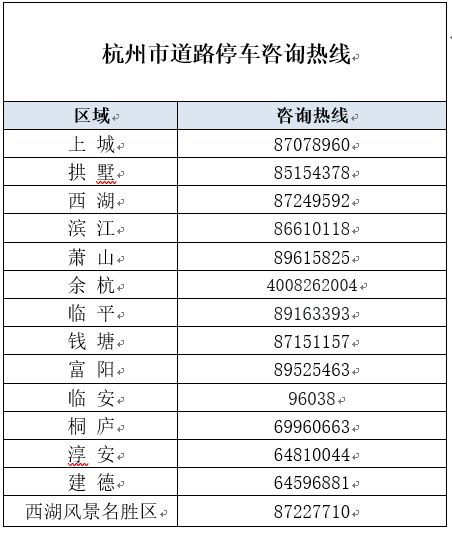 杭州市道路停车咨询热线

| 区域 | 咨询热线 |
|---|---|
| 上 城 | 87078960 |
| 拱 墅 | 85154378 |
| 西 湖 | 87249592 |
| 滨 江 | 86610118 |
| 萧 山 | 89615825 |
| 余 杭 | 4008262004 |
| 临 平 | 89163393 |
| 钱 塘 | 87151157 |
| 富 阳 | 89525463 |
| 临 安 | 96038 |
| 桐 庐 | 69960663 |
| 淳 安 | 64810044 |
| 建 德 | 64596881 |
| 西湖风景名胜区 | 87227710 |